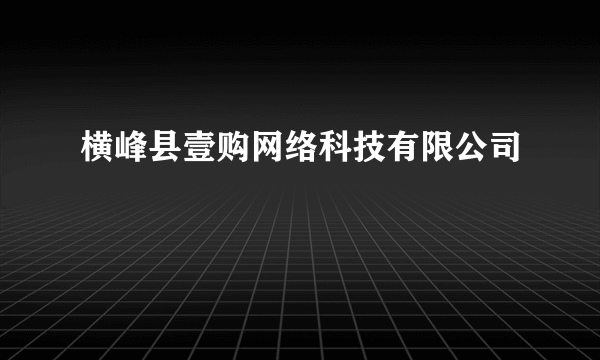 横峰县壹购网络科技有限公司